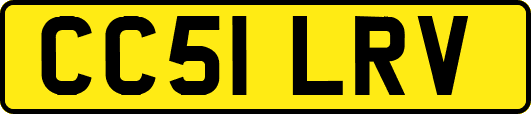 CC51 LRV